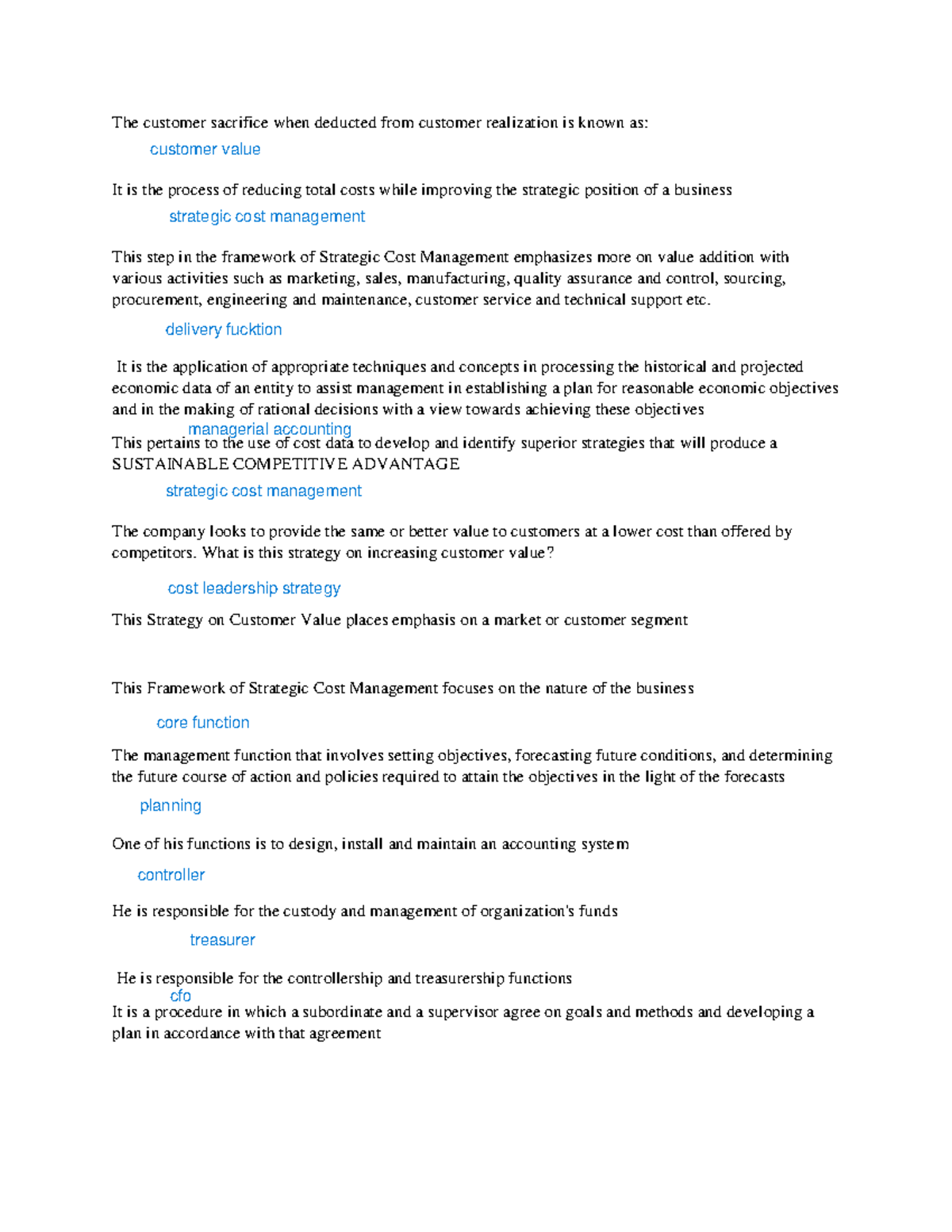 The customer sacrifice when deducted from customer realization is known as:

customer value

It is the process of reducing total costs while improving the strategic position of a business

strategic cost management

This step in the framework of Strategic Cost Management emphasizes more on value addition with various activities such as marketing, sales, manufacturing, quality assurance and control, sourcing, procurement, engineering and maintenance, customer service and technical support etc.

delivery fucktion

It is the application of appropriate techniques and concepts in processing the historical and projected economic data of an entity to assist management in establishing a plan for reasonable economic objectives and in the making of rational decisions with a view towards achieving these objectives

managerial accounting

This pertains to the use of cost data to develop and identify superior strategies that will produce a SUSTAINABLE COMPETITIVE ADVANTAGE

strategic cost management

The company looks to provide the same or better value to customers at a lower cost than offered by competitors. What is this strategy on increasing customer value?

cost leadership strategy

This Strategy on Customer Value places emphasis on a market or customer segment

This Framework of Strategic Cost Management focuses on the nature of the business

core function

The management function that involves setting objectives, forecasting future conditions, and determining the future course of action and policies required to attain the objectives in the light of the forecasts

planning

One of his functions is to design, install and maintain an accounting system

controller

He is responsible for the custody and management of organization's funds

treasurer

He is responsible for the controllership and treasurership functions

cfo

It is a procedure in which a subordinate and a supervisor agree on goals and methods and developing a plan in accordance with that agreement